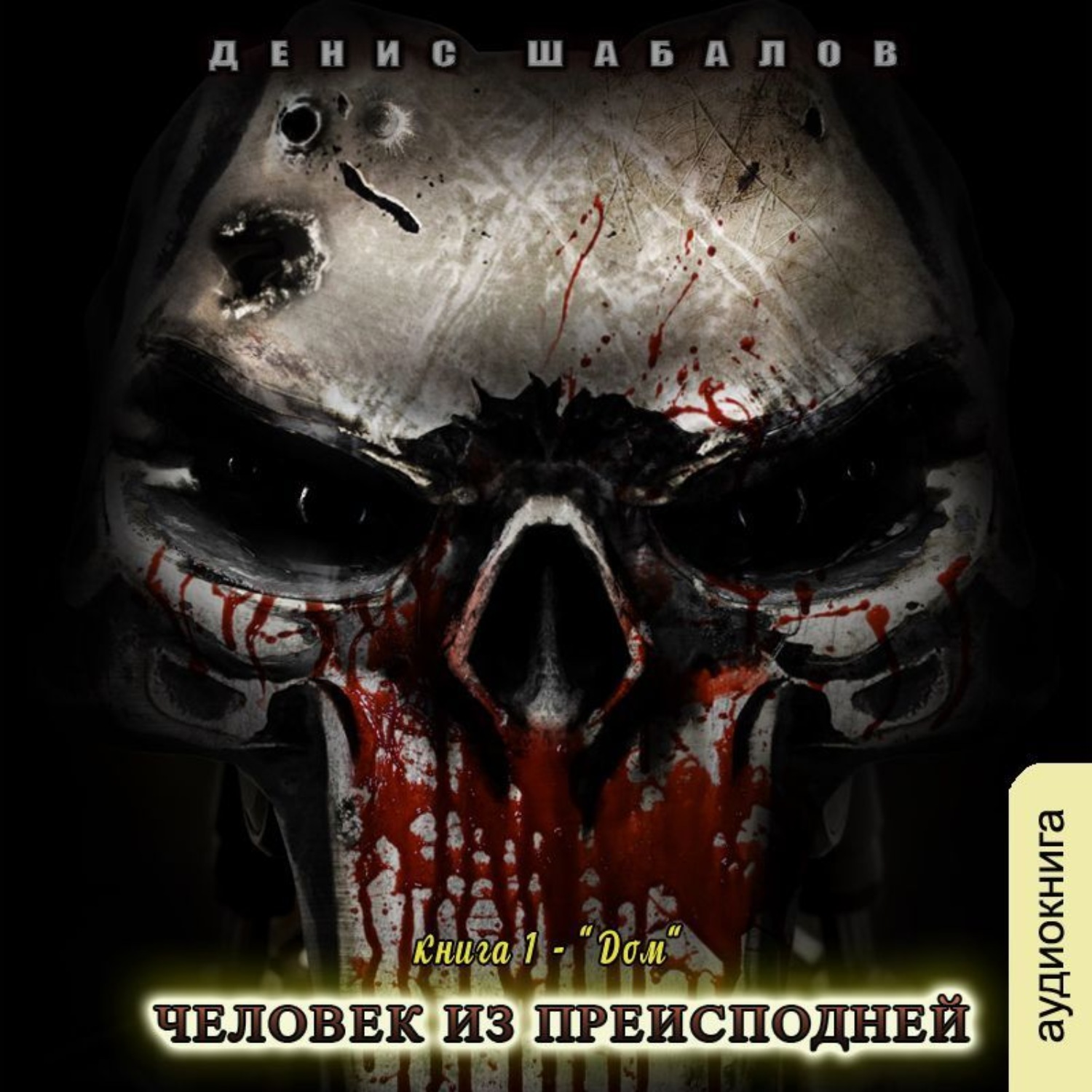 ДЕНИС ШАБАЛОВ

Книга 1 - "Дом"

ЧЕЛОВЕК ИЗ ПРЕИСПОДНЕЙ

аудиокнига